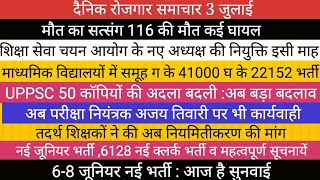 दैनिक रोजगार समाचार 3 जुलाई

मौत का सत्संग 116 की मौत कई घायल

शिक्षा सेवा चयन आयोग के नए अध्यक्ष की नियुक्ति इसी माह

माध्यमिक विद्यालयों में समूह ग के 41000 घ के 22152 भर्ती

UPPSC 50 कॉपियों की अदला बदली :अब बड़ा बदलाव

अब परीक्षा नियंत्रक अजय तिवारी पर भी कार्यवाही

तदर्थ शिक्षकों ने की अब नियमितीकरण की मांग

नई जूनियर भर्ती ,6128 नई क्लर्क भर्ती व महत्वपूर्ण सूचनायें

6-8 जूनियर नई भर्ती : आज है सुनवाई